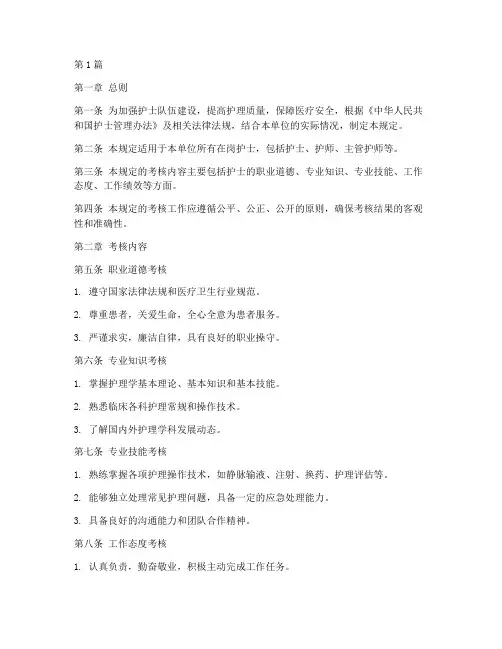 第1篇

第一章 总则

第一条 为加强护士队伍建设，提高护理质量，保障医疗安全，根据《中华人民共和国护士管理办法》及相关法律法规，结合本单位的实际情况，制定本规定。

第二条 本规定适用于本单位所有在岗护士，包括护士、护师、主管护师等。

第三条 本规定的考核内容主要包括护士的职业道德、专业知识、专业技能、工作态度、工作绩效等方面。

第四条 本规定的考核工作应遵循公平、公正、公开的原则，确保考核结果的客观性和准确性。

第二章 考核内容

第五条 职业道德考核

1. 遵守国家法律法规和医疗卫生行业规范。

2. 尊重患者，关爱生命，全心全意为患者服务。

3. 严谨求实，廉洁自律，具有良好的职业操守。

第六条 专业知识考核

1. 掌握护理学基本理论、基本知识和基本技能。

2. 熟悉临床各科护理常规和操作技术。

3. 了解国内外护理学科发展动态。

第七条 专业技能考核

1. 熟练掌握各项护理操作技术，如静脉输液、注射、换药、护理评估等。

2. 能够独立处理常见护理问题，具备一定的应急处理能力。

3. 具备良好的沟通能力和团队合作精神。

第八条 工作态度考核

1. 认真负责，勤奋敬业，积极主动完成工作任务。